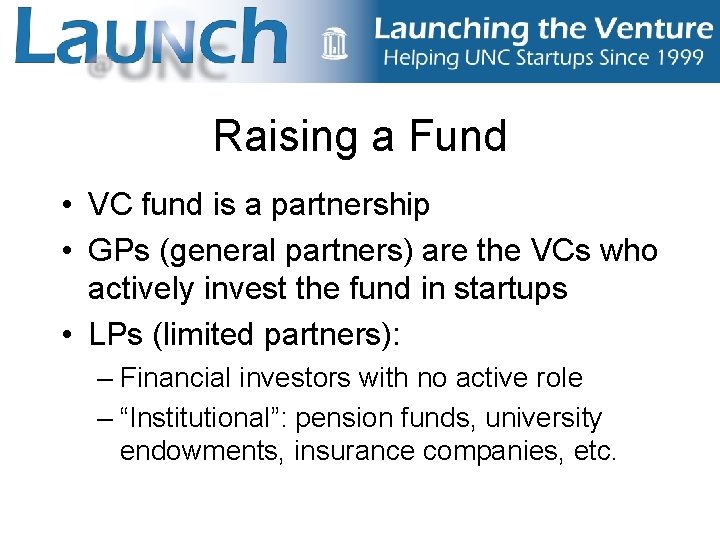 Launch @UNC

Launching the Venture
Helping UNC Startups Since 1999

Raising a Fund

• VC fund is a partnership
• GPs (general partners) are the VCs who actively invest the fund in startups
• LPs (limited partners):
– Financial investors with no active role
– "Institutional": pension funds, university endowments, insurance companies, etc.